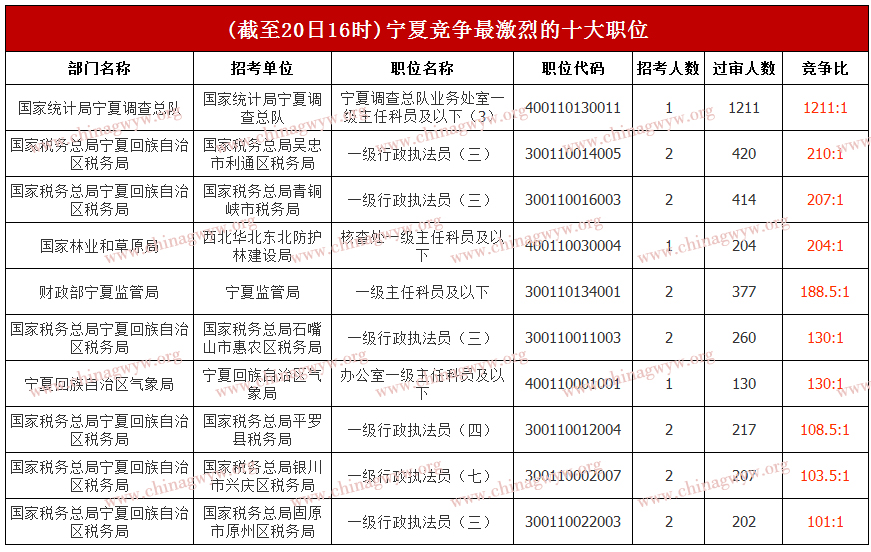 （截至20日16时）宁夏竞争最激烈的十大职位

| 部门名称 | 招考单位 | 职位名称 | 职位代码 | 招考人数 | 过审人数 | 竞争比 |
|---|---|---|---|---|---|---|
| 国家统计局宁夏调查总队 | 国家统计局宁夏调查总队 | 宁夏调查总队业务处室一级主任科员及以下（3） | 400110130011 | 1 | 1211 | 1211:1 |
| 国家税务总局宁夏回族自治区税务局 | 国家税务总局吴忠市利通区税务局 | 一级行政执法员（三） | 300110014005 | 2 | 420 | 210:1 |
| 国家税务总局宁夏回族自治区税务局 | 国家税务总局青铜峡市税务局 | 一级行政执法员（三） | 300110016003 | 2 | 414 | 207:1 |
| 国家林业和草原局 | 西北华北东北防护林建设局 | 核查处一级主任科员及以下 | 400110030004 | 1 | 204 | 204:1 |
| 财政部宁夏监管局 | 宁夏监管局 | 一级主任科员及以下 | 300110134001 | 2 | 377 | 188.5:1 |
| 国家税务总局宁夏回族自治区税务局 | 国家税务总局石嘴山市惠农区税务局 | 一级行政执法员（三） | 300110011003 | 2 | 260 | 130:1 |
| 宁夏回族自治区气象局 | 宁夏回族自治区气象局 | 办公室一级主任科员及以下 | 400110001001 | 1 | 130 | 130:1 |
| 国家税务总局宁夏回族自治区税务局 | 国家税务总局平罗县税务局 | 一级行政执法员（四） | 300110012004 | 2 | 217 | 108.5:1 |
| 国家税务总局宁夏回族自治区税务局 | 国家税务总局银川市兴庆区税务局 | 一级行政执法员（七） | 300110002007 | 2 | 207 | 103.5:1 |
| 国家税务总局宁夏回族自治区税务局 | 国家税务总局固原市原州区税务局 | 一级行政执法员（三） | 300110022003 | 2 | 202 | 101:1 |

www.chinagwyw.org